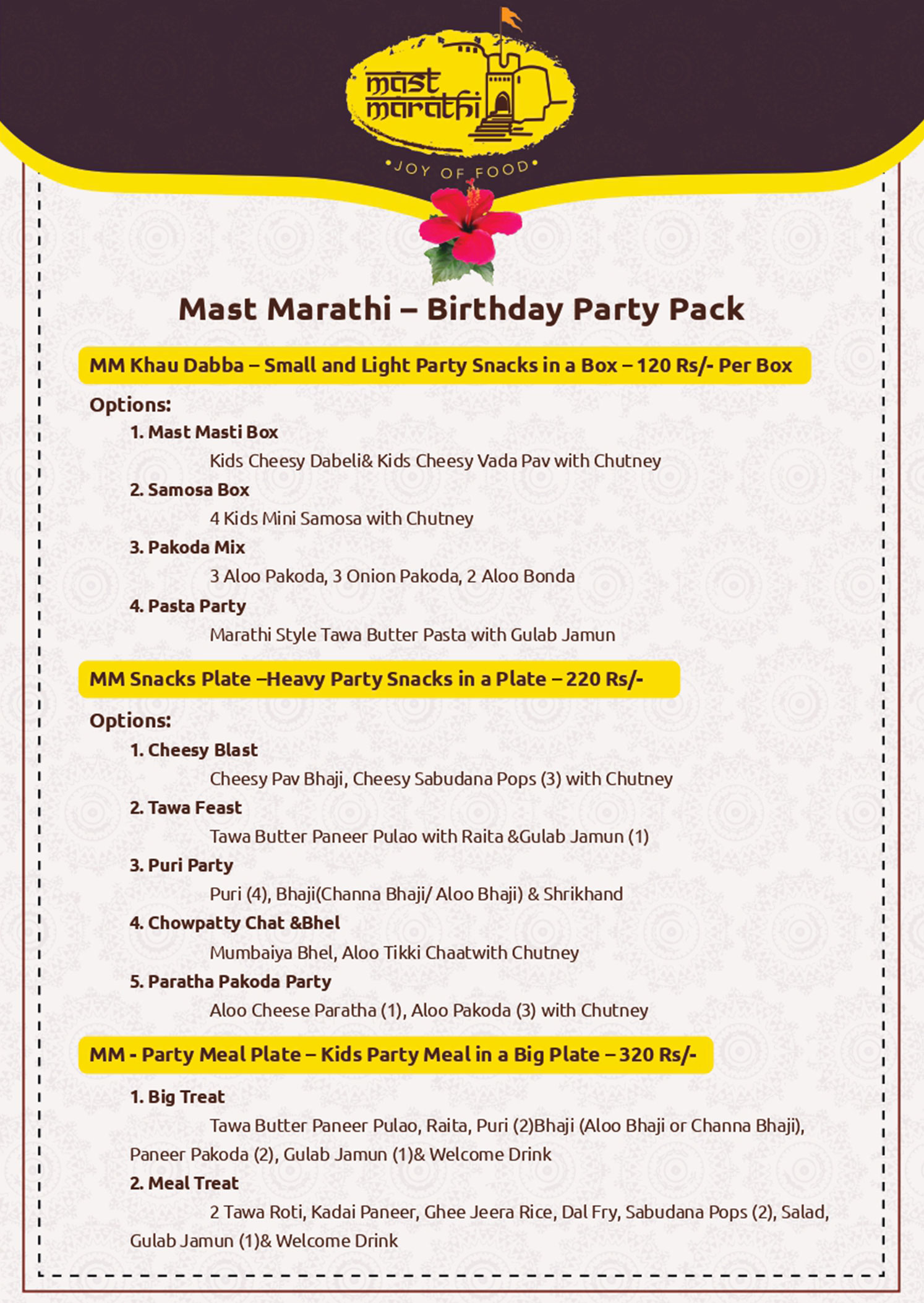 mast marathi
•JOY OF FOOD•

Mast Marathi – Birthday Party Pack

MM Khau Dabba – Small and Light Party Snacks in a Box – 120 Rs/- Per Box

Options:

1. Mast Masti Box
Kids Cheesy Dabeli& Kids Cheesy Vada Pav with Chutney

2. Samosa Box
4 Kids Mini Samosa with Chutney

3. Pakoda Mix
3 Aloo Pakoda, 3 Onion Pakoda, 2 Aloo Bonda

4. Pasta Party
Marathi Style Tawa Butter Pasta with Gulab Jamun

MM Snacks Plate –Heavy Party Snacks in a Plate – 220 Rs/-

Options:

1. Cheesy Blast
Cheesy Pav Bhaji, Cheesy Sabudana Pops (3) with Chutney

2. Tawa Feast
Tawa Butter Paneer Pulao with Raita &Gulab Jamun (1)

3. Puri Party
Puri (4), Bhaji(Channa Bhaji/ Aloo Bhaji) & Shrikhand

4. Chowpatty Chat &Bhel
Mumbaiya Bhel, Aloo Tikki Chaatwith Chutney

5. Paratha Pakoda Party
Aloo Cheese Paratha (1), Aloo Pakoda (3) with Chutney

MM - Party Meal Plate – Kids Party Meal in a Big Plate – 320 Rs/-

1. Big Treat
Tawa Butter Paneer Pulao, Raita, Puri (2)Bhaji (Aloo Bhaji or Channa Bhaji), Paneer Pakoda (2), Gulab Jamun (1)& Welcome Drink

2. Meal Treat
2 Tawa Roti, Kadai Paneer, Ghee Jeera Rice, Dal Fry, Sabudana Pops (2), Salad, Gulab Jamun (1)& Welcome Drink